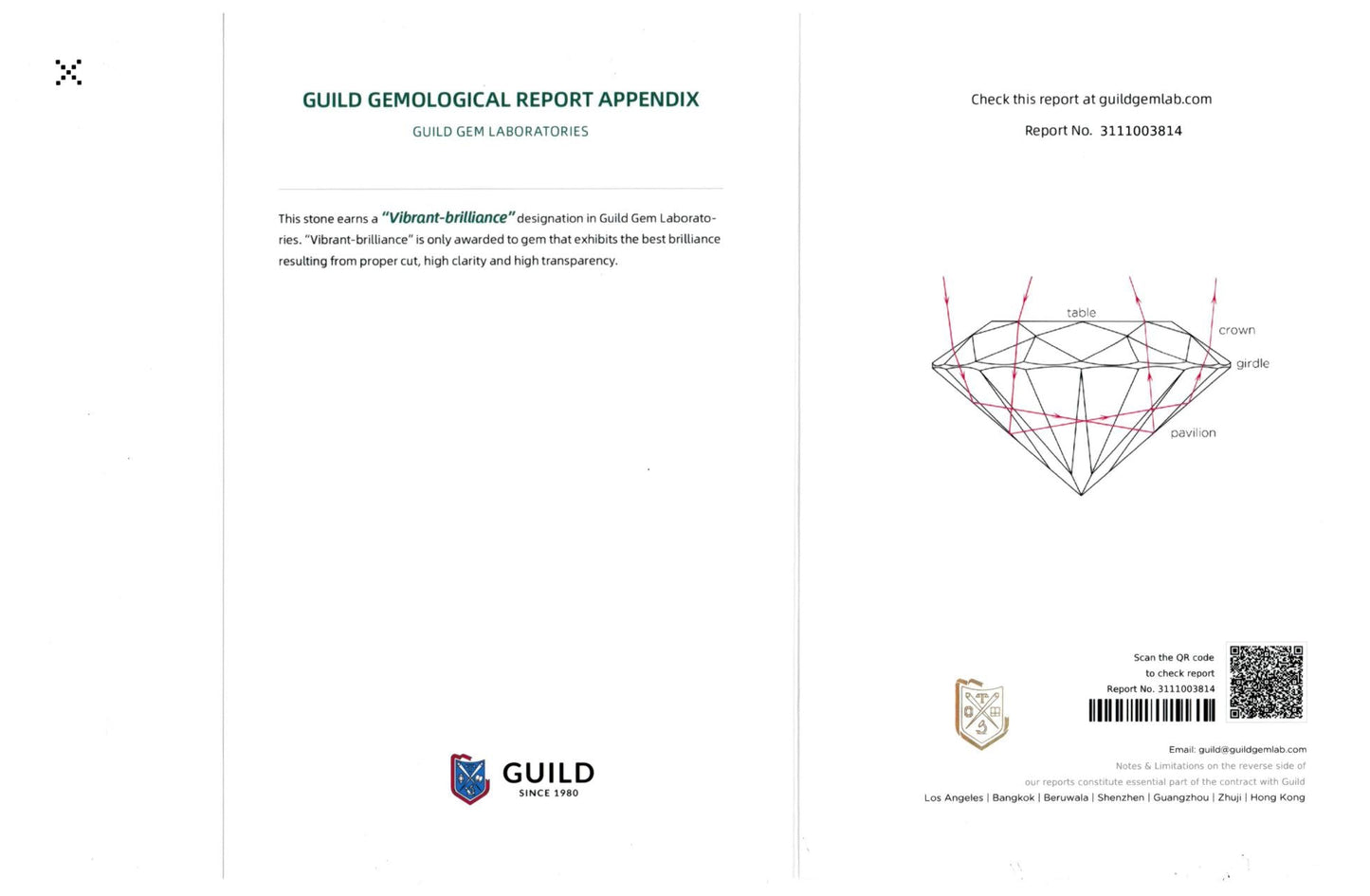 GUILD GEMOLOGICAL REPORT APPENDIX

GUILD GEM LABORATORIES

This stone earns a "Vibrant-brilliance" designation in Guild Gem Laboratories. "Vibrant-brilliance" is only awarded to gem that exhibits the best brilliance resulting from proper cut, high clarity and high transparency.

GUILD
SINCE 1980

Check this report at guildgemlab.com

Report No. 3111003814

table
crown
girdle
pavilion

Scan the QR code to check report
Report No. 3111003814

Email: guild@guildgemlab.com
Notes & Limitations on the reverse side of our reports constitute essential part of the contract with Guild
Los Angeles | Bangkok | Beruwala | Shenzhen | Guangzhou | Zhuji | Hong Kong